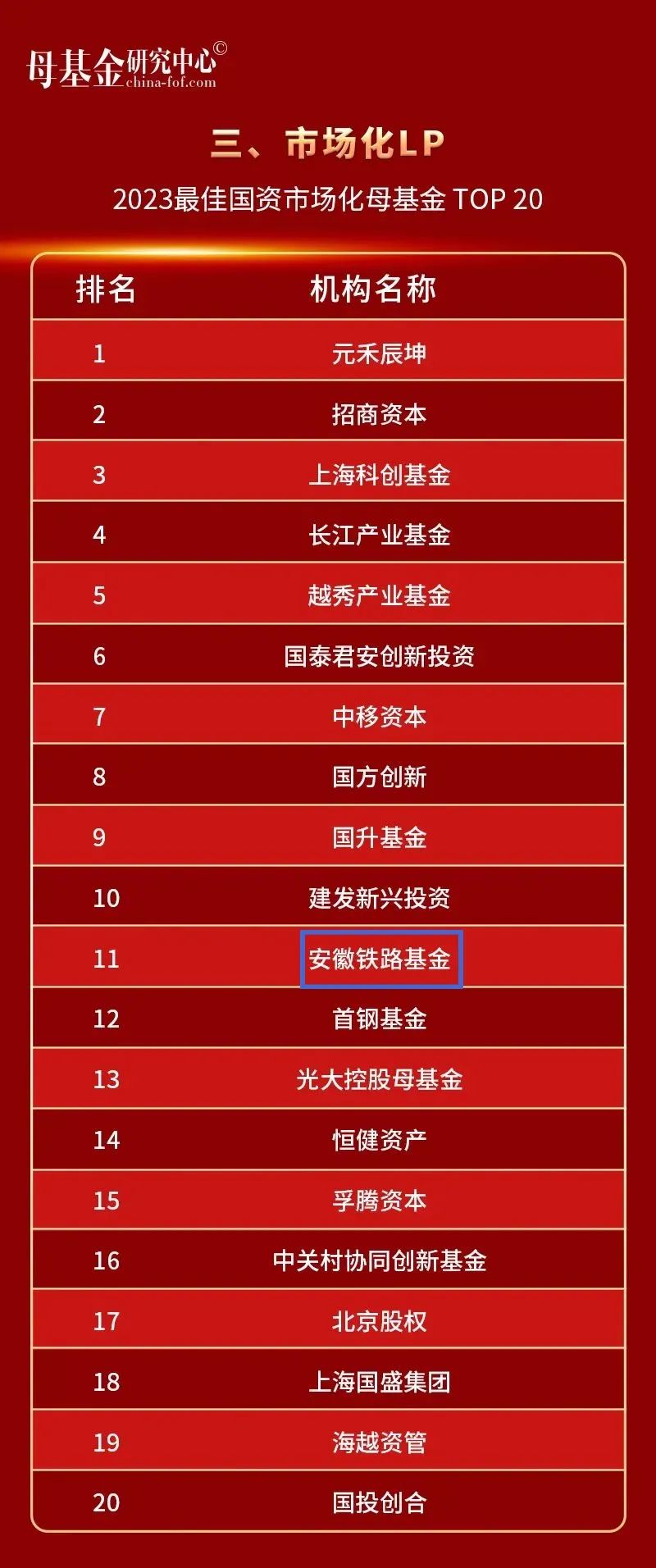 母基金研究中心©
china-fof.com

三、市场化LP

2023最佳国资市场化母基金 TOP 20

| 排名 | 机构名称 |
|---|---|
| 1 | 元禾辰坤 |
| 2 | 招商资本 |
| 3 | 上海科创基金 |
| 4 | 长江产业基金 |
| 5 | 越秀产业基金 |
| 6 | 国泰君安创新投资 |
| 7 | 中移资本 |
| 8 | 国方创新 |
| 9 | 国升基金 |
| 10 | 建发新兴投资 |
| 11 | 安徽铁路基金 |
| 12 | 首钢基金 |
| 13 | 光大控股母基金 |
| 14 | 恒健资产 |
| 15 | 孚腾资本 |
| 16 | 中关村协同创新基金 |
| 17 | 北京股权 |
| 18 | 上海国盛集团 |
| 19 | 海越资管 |
| 20 | 国投创合 |